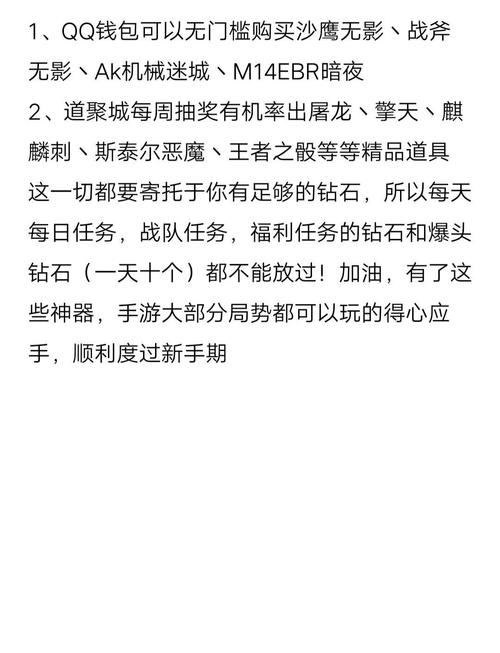 1、QQ钱包可以无门槛购买沙鹰无影、战斧无影、Ak机械迷城、M14EBR暗夜
2、道聚城每周抽奖有机率出屠龙、擎天、麒麟刺、斯泰尔恶魔、王者之骰等等精品道具
这一切都要寄托于你有足够的钻石，所以每天每日任务，战队任务，福利任务的钻石和爆头钻石（一天十个）都不能放过！加油，有了这些神器，手游大部分局势都可以玩的得心应手，顺利度过新手期